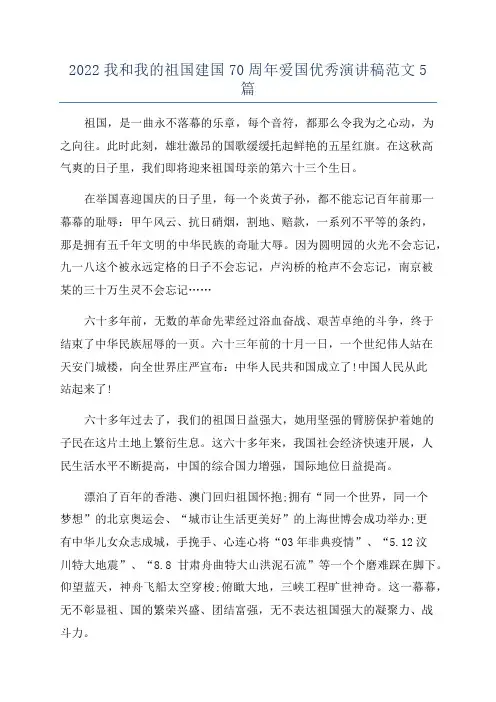 2022 我和我的祖国建国 70 周年爱国优秀演讲稿范文 5 篇

祖国，是一曲永不落幕的乐章，每个音符，都那么令我为之心动，为之向往。此时此刻，雄壮激昂的国歌缓缓托起鲜艳的五星红旗。在这秋高气爽的日子里，我们即将迎来祖国母亲的第六十三个生日。

在举国喜迎国庆的日子里，每一个炎黄子孙，都不能忘记百年前那一幕幕的耻辱：甲午风云、抗日硝烟，割地、赔款，一系列不平等的条约，那是拥有五千年文明的中华民族的奇耻大辱。因为圆明园的火光不会忘记，九一八这个被永远定格的日子不会忘记，卢沟桥的枪声不会忘记，南京被某的三十万生灵不会忘记……

六十多年前，无数的革命先辈经过浴血奋战、艰苦卓绝的斗争，终于结束了中华民族屈辱的一页。六十三年前的十月一日，一个世纪伟人站在天安门城楼，向全世界庄严宣布：中华人民共和国成立了!中国人民从此站起来了!

六十多年过去了，我们的祖国日益强大，她用坚强的臂膀保护着她的子民在这片土地上繁衍生息。这六十多年来，我国社会经济快速开展，人民生活水平不断提高，中国的综合国力增强，国际地位日益提高。

漂泊了百年的香港、澳门回归祖国怀抱;拥有“同一个世界，同一个梦想”的北京奥运会、“城市让生活更美好”的上海世博会成功举办;更有中华儿女众志成城，手挽手、心连心将“03 年非典疫情”、“5.12 汶川特大地震”、“8.8 甘肃舟曲特大山洪泥石流”等一个个磨难踩在脚下。仰望蓝天，神舟飞船太空穿梭;俯瞰大地，三峡工程旷世神奇。这一幕幕，无不彰显祖、国的繁荣兴盛、团结富强，无不表达祖国强大的凝聚力、战斗力。